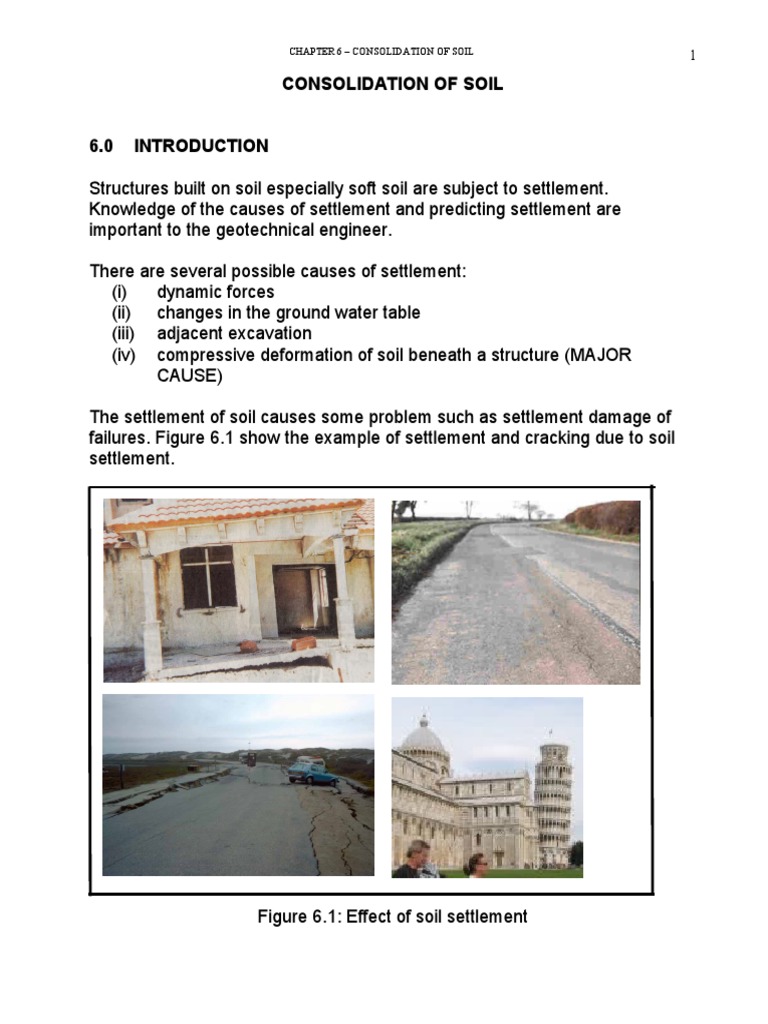 CHAPTER 6 – CONSOLIDATION OF SOIL

1

CONSOLIDATION OF SOIL

6.0 INTRODUCTION

Structures built on soil especially soft soil are subject to settlement. Knowledge of the causes of settlement and predicting settlement are important to the geotechnical engineer.

There are several possible causes of settlement:
(i) dynamic forces
(ii) changes in the ground water table
(iii) adjacent excavation
(iv) compressive deformation of soil beneath a structure (MAJOR CAUSE)

The settlement of soil causes some problem such as settlement damage of failures. Figure 6.1 show the example of settlement and cracking due to soil settlement.

Figure 6.1: Effect of soil settlement